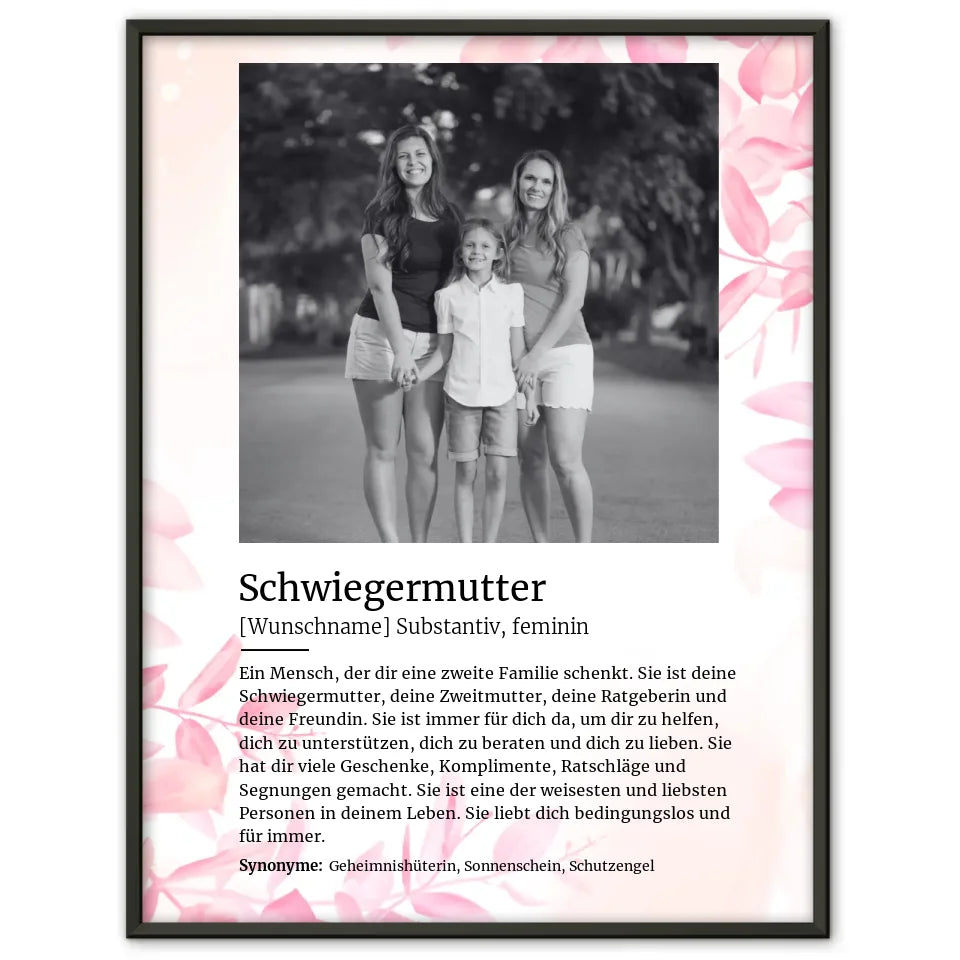 Schwiegermutter

[Wunschname] Substantiv, feminin

Ein Mensch, der dir eine zweite Familie schenkt. Sie ist deine Schwiegermutter, deine Zweitmutter, deine Ratgeberin und deine Freundin. Sie ist immer für dich da, um dir zu helfen, dich zu unterstützen, dich zu beraten und dich zu lieben. Sie hat dir viele Geschenke, Komplimente, Ratschläge und Segnungen gemacht. Sie ist eine der weisesten und liebsten Personen in deinem Leben. Sie liebt dich bedingungslos und für immer.

Synonyme: Geheimnishüterin, Sonnenschein, Schutzengel